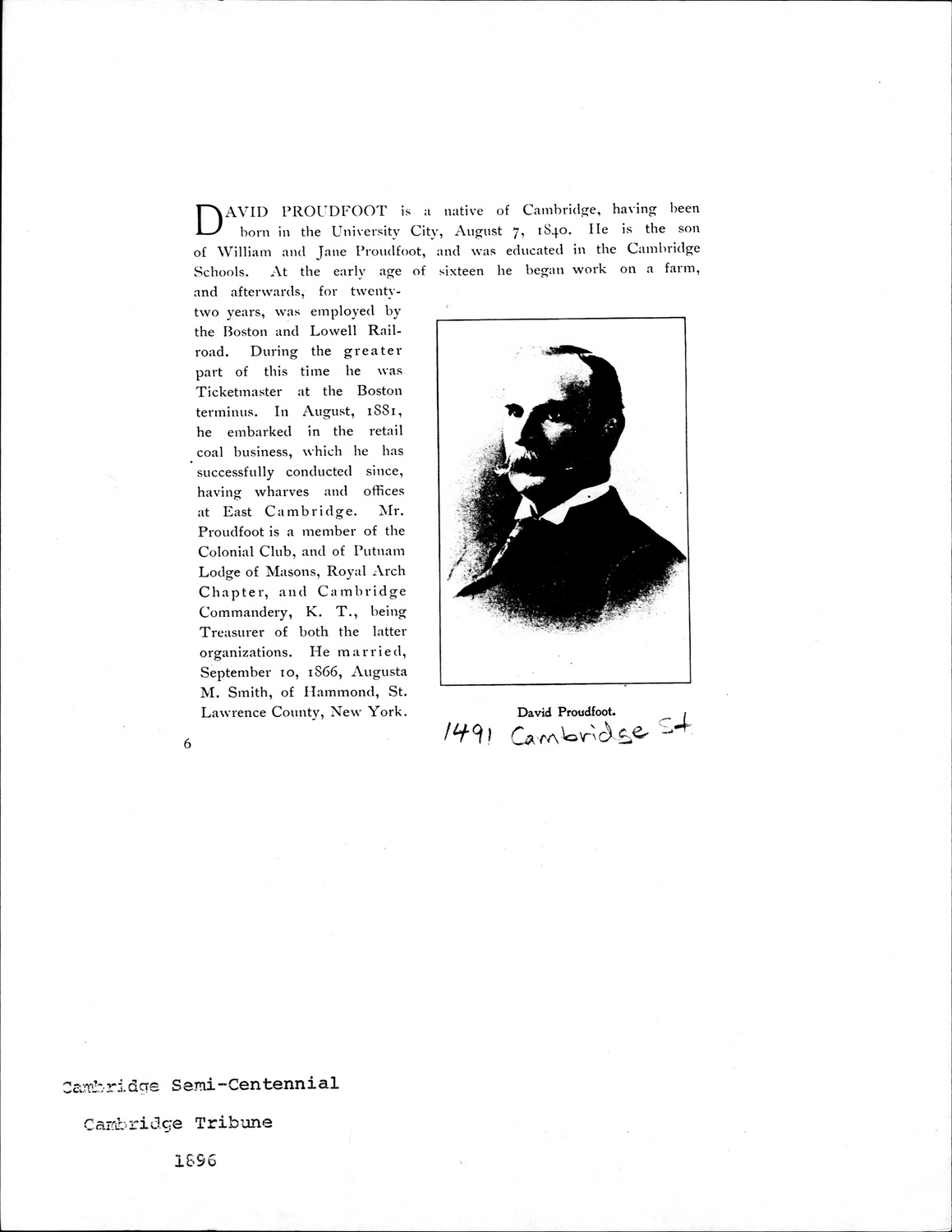 DAVID PROUDFOOT is a native of Cambridge, having been born in the University City, August 7, 1840. He is the son of William and Jane Proudfoot, and was educated in the Cambridge Schools. At the early age of sixteen he began work on a farm, and afterwards, for twenty-two years, was employed by the Boston and Lowell Railroad. During the greater part of this time he was Ticketmaster at the Boston terminus. In August, 1881, he embarked in the retail coal business, which he has successfully conducted since, having wharves and offices at East Cambridge. Mr. Proudfoot is a member of the Colonial Club, and of Putnam Lodge of Masons, Royal Arch Chapter, and Cambridge Commandery, K. T., being Treasurer of both the latter organizations. He married, September 10, 1866, Augusta M. Smith, of Hammond, St. Lawrence County, New York.

David Proudfoot.

1491 Cambridge St

6

Cambridge Semi-Centennial

Cambridge Tribune

1896